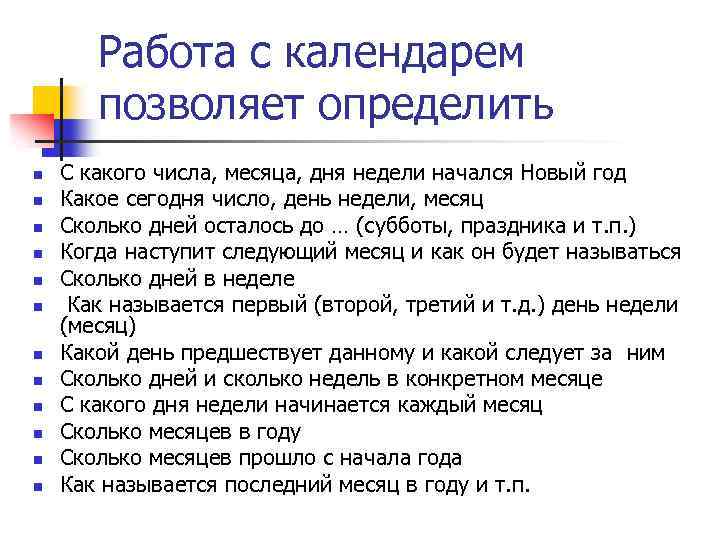 Работа с календарем позволяет определить

- С какого числа, месяца, дня недели начался Новый год
- Какое сегодня число, день недели, месяц
- Сколько дней осталось до … (субботы, праздника и т.п.)
- Когда наступит следующий месяц и как он будет называться
- Сколько дней в неделе
- Как называется первый (второй, третий и т.д.) день недели (месяц)
- Какой день предшествует данному и какой следует за ним
- Сколько дней и сколько недель в конкретном месяце
- С какого дня недели начинается каждый месяц
- Сколько месяцев в году
- Сколько месяцев прошло с начала года
- Как называется последний месяц в году и т.п.